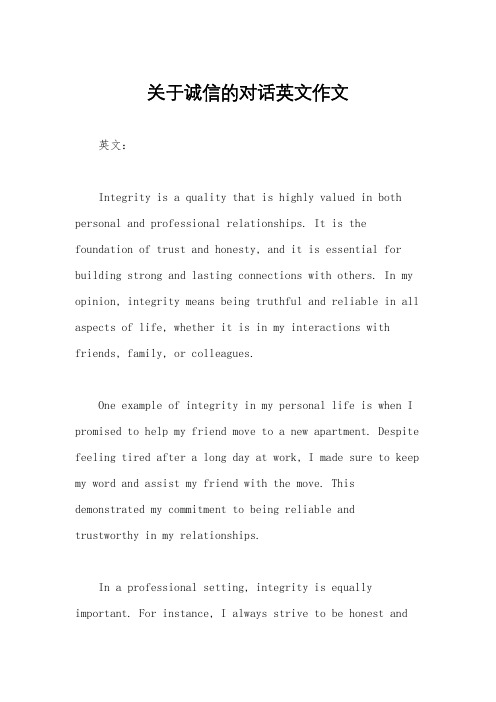 关于诚信的对话英文作文

英文：

Integrity is a quality that is highly valued in both personal and professional relationships. It is the foundation of trust and honesty, and it is essential for building strong and lasting connections with others. In my opinion, integrity means being truthful and reliable in all aspects of life, whether it is in my interactions with friends, family, or colleagues.

One example of integrity in my personal life is when I promised to help my friend move to a new apartment. Despite feeling tired after a long day at work, I made sure to keep my word and assist my friend with the move. This demonstrated my commitment to being reliable and trustworthy in my relationships.

In a professional setting, integrity is equally important. For instance, I always strive to be honest and